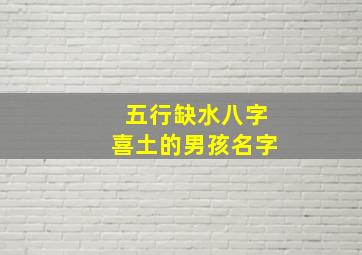 五行缺水八字
喜土的男孩名字